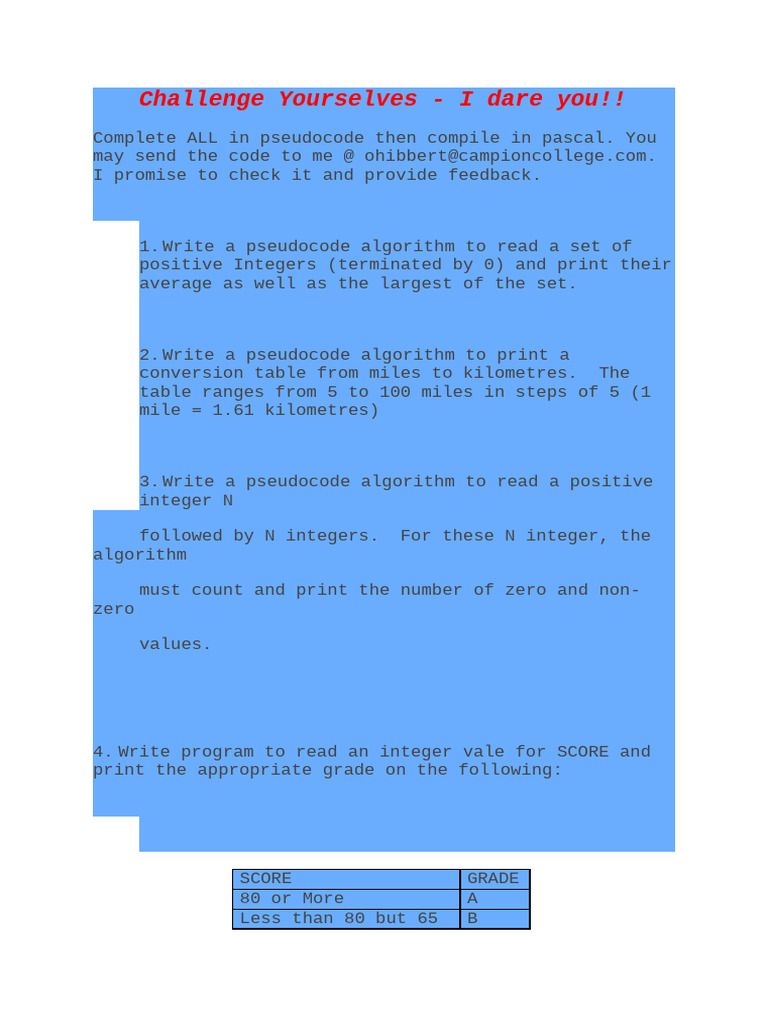 Challenge Yourselves - I dare you!!

Complete ALL in pseudocode then compile in pascal. You may send the code to me @ ohibbert@campioncollege.com. I promise to check it and provide feedback.

1. Write a pseudocode algorithm to read a set of positive Integers (terminated by 0) and print their average as well as the largest of the set.

2. Write a pseudocode algorithm to print a conversion table from miles to kilometres. The table ranges from 5 to 100 miles in steps of 5 (1 mile = 1.61 kilometres)

3. Write a pseudocode algorithm to read a positive integer N

followed by N integers. For these N integer, the algorithm

must count and print the number of zero and non-zero

values.

4. Write program to read an integer vale for SCORE and print the appropriate grade on the following:

| SCORE | GRADE |
|---|---|
| 80 or More | A |
| Less than 80 but 65 | B |